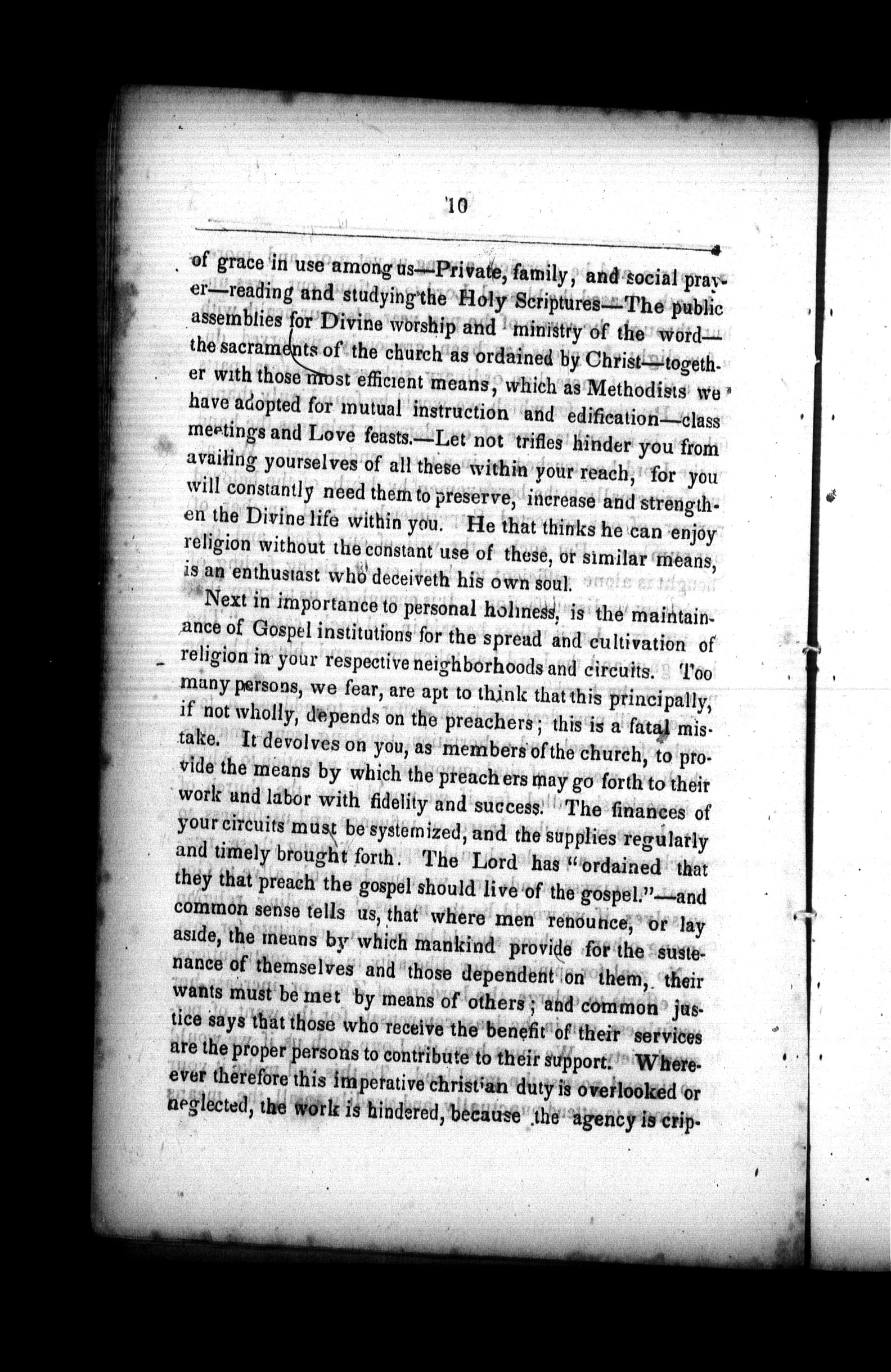 10

of grace in use among us—Private, family, and social prayer—reading and studying the Holy Scriptures—The public assemblies for Divine worship and ministry of the word—the sacraments of the church as ordained by Christ—together with those most efficient means, which as Methodists we have adopted for mutual instruction and edification—class meetings and Love feasts.—Let not trifles hinder you from availing yourselves of all these within your reach, for you will constantly need them to preserve, increase and strengthen the Divine life within you. He that thinks he can enjoy religion without the constant use of these, or similar means, is an enthusiast who deceiveth his own soul.

Next in importance to personal holiness, is the maintainance of Gospel institutions for the spread and cultivation of religion in your respective neighborhoods and circuits. Too many persons, we fear, are apt to think that this principally, if not wholly, depends on the preachers; this is a fatal mistake. It devolves on you, as members of the church, to provide the means by which the preachers may go forth to their work and labor with fidelity and success. The finances of your circuits must be systemized, and the supplies regularly and timely brought forth. The Lord has "ordained that they that preach the gospel should live of the gospel."—and common sense tells us, that where men renounce, or lay aside, the means by which mankind provide for the sustenance of themselves and those dependent on them, their wants must be met by means of others; and common justice says that those who receive the benefit of their services are the proper persons to contribute to their support. Wherever therefore this imperative christian duty is overlooked or neglected, the work is hindered, because the agency is crip-